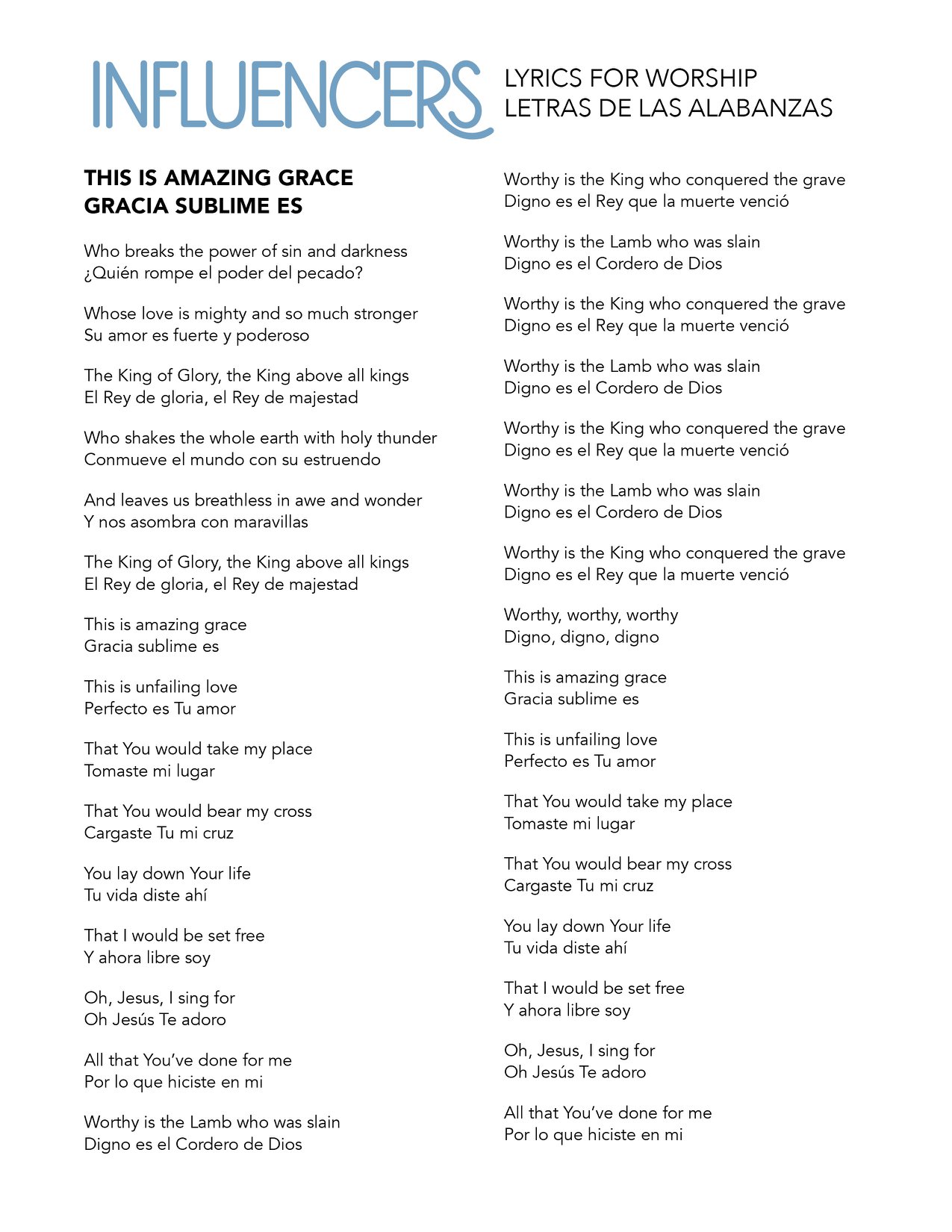 INFLUENCERS

LYRICS FOR WORSHIP
LETRAS DE LAS ALABANZAS

THIS IS AMAZING GRACE
GRACIA SUBLIME ES

Who breaks the power of sin and darkness
¿Quién rompe el poder del pecado?

Whose love is mighty and so much stronger
Su amor es fuerte y poderoso

The King of Glory, the King above all kings
El Rey de gloria, el Rey de majestad

Who shakes the whole earth with holy thunder
Conmueve el mundo con su estruendo

And leaves us breathless in awe and wonder
Y nos asombra con maravillas

The King of Glory, the King above all kings
El Rey de gloria, el Rey de majestad

This is amazing grace
Gracia sublime es

This is unfailing love
Perfecto es Tu amor

That You would take my place
Tomaste mi lugar

That You would bear my cross
Cargaste Tu mi cruz

You lay down Your life
Tu vida diste ahí

That I would be set free
Y ahora libre soy

Oh, Jesus, I sing for
Oh Jesús Te adoro

All that You've done for me
Por lo que hiciste en mi

Worthy is the Lamb who was slain
Digno es el Cordero de Dios

Worthy is the King who conquered the grave
Digno es el Rey que la muerte venció

Worthy is the Lamb who was slain
Digno es el Cordero de Dios

Worthy is the King who conquered the grave
Digno es el Rey que la muerte venció

Worthy is the Lamb who was slain
Digno es el Cordero de Dios

Worthy is the King who conquered the grave
Digno es el Rey que la muerte venció

Worthy is the Lamb who was slain
Digno es el Cordero de Dios

Worthy is the King who conquered the grave
Digno es el Rey que la muerte venció

Worthy, worthy, worthy
Digno, digno, digno

This is amazing grace
Gracia sublime es

This is unfailing love
Perfecto es Tu amor

That You would take my place
Tomaste mi lugar

That You would bear my cross
Cargaste Tu mi cruz

You lay down Your life
Tu vida diste ahí

That I would be set free
Y ahora libre soy

Oh, Jesus, I sing for
Oh Jesús Te adoro

All that You've done for me
Por lo que hiciste en mi